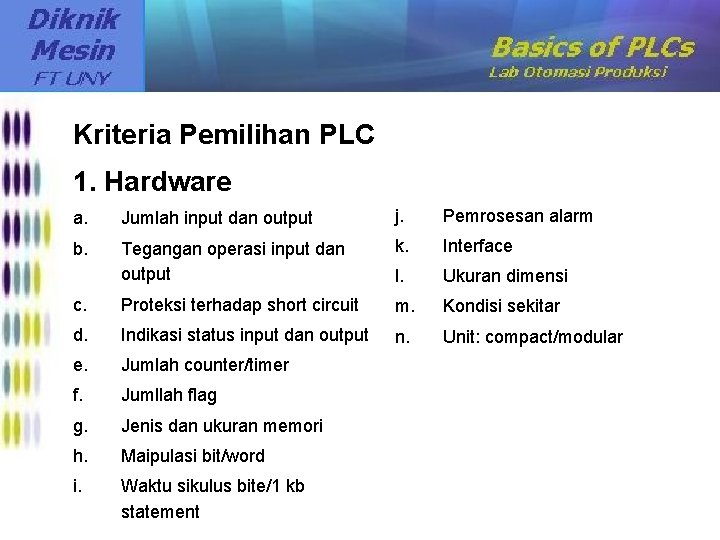 Diknik
Mesin
FT UNY

Basics of PLCs
Lab Otomasi Produksi

Kriteria Pemilihan PLC

1. Hardware

a. Jumlah input dan output
b. Tegangan operasi input dan output
c. Proteksi terhadap short circuit
d. Indikasi status input dan output
e. Jumlah counter/timer
f. Jumllah flag
g. Jenis dan ukuran memori
h. Maipulasi bit/word
i. Waktu sikulus bite/1 kb statement

j. Pemrosesan alarm
k. Interface
l. Ukuran dimensi
m. Kondisi sekitar
n. Unit: compact/modular